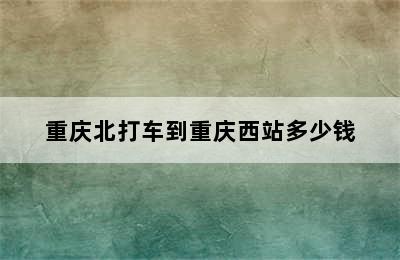 重庆北打车到重庆西站多少钱